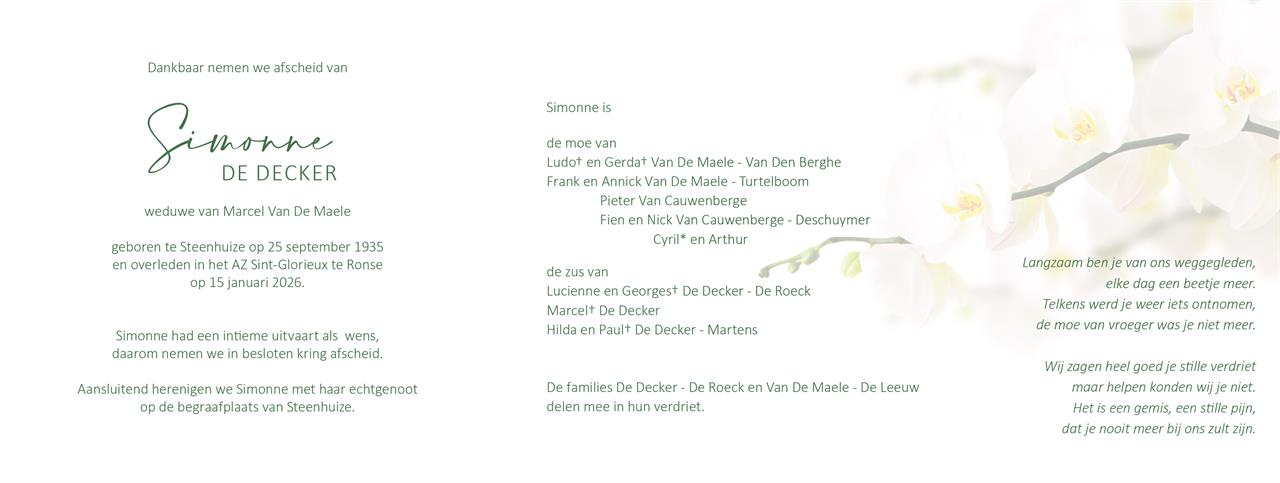 Dankbaar nemen we afscheid van

Simonne
DE DECKER

weduwe van Marcel Van De Maele

geboren te Steenhuize op 25 september 1935
en overleden in het AZ Sint-Glorieux te Ronse
op 15 januari 2026.

Simonne had een intieme uitvaart als wens,
daarom nemen we in besloten kring afscheid.

Aansluitend herenigen we Simonne met haar echtgenoot
op de begraafplaats van Steenhuize.

Simonne is

de moe van
Ludo† en Gerda† Van De Maele - Van Den Berghe
Frank en Annick Van De Maele - Turtelboom
Pieter Van Cauwenberge
Fien en Nick Van Cauwenberge - Deschuymer
Cyril* en Arthur

de zus van
Lucienne en Georges† De Decker - De Roeck
Marcel† De Decker
Hilda en Paul† De Decker - Martens

De families De Decker - De Roeck en Van De Maele - De Leeuw
delen mee in hun verdriet.

Langzaam ben je van ons weggegleden,
elke dag een beetje meer.
Telkens werd je weer iets ontnomen,
de moe van vroeger was je niet meer.

Wij zagen heel goed je stille verdriet
maar helpen konden wij je niet.
Het is een gemis, een stille pijn,
dat je nooit meer bij ons zult zijn.